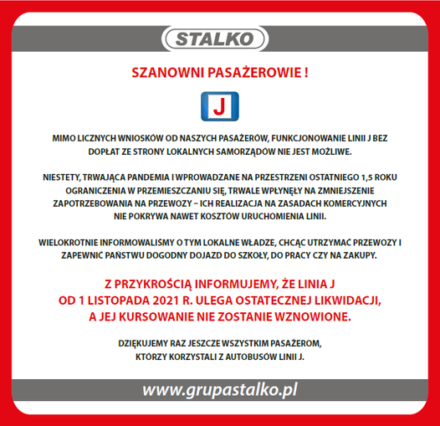 STALKO

SZANOWNI PASAŻEROWIE !

J

MIMO LICZNYCH WNIOSKÓW OD NASZYCH PASAŻERÓW, FUNKCJONOWANIE LINII J BEZ DOPŁAT ZE STRONY LOKALNYCH SAMORZĄDÓW NIE JEST MOŻLIWE.

NIESTETY, TRWAJĄCA PANDEMIA I WPROWADZANE NA PRZESTRZENI OSTATNIEGO 1,5 ROKU OGRANICZENIA W PRZEMIESZCZANIU SIĘ, TRWALE WPŁYNĘŁY NA ZMNIEJSZENIE ZAPOTRZEBOWANIA NA PRZEWOZY – ICH REALIZACJA NA ZASADACH KOMERCYJNYCH NIE POKRYWA NAWET KOSZTÓW URUCHOMIENIA LINII.

WIELOKROTNIE INFORMOWALIŚMY O TYM LOKALNE WŁADZE, CHCĄC UTRZYMAĆ PRZEWOZY I ZAPEWNIĆ PAŃSTWU DOGODNY DOJAZD DO SZKOŁY, DO PRACY CZY NA ZAKUPY.

Z PRZYKROŚCIĄ INFORMUJEMY, ŻE LINIA J OD 1 LISTOPADA 2021 R. ULEGA OSTATECZNEJ LIKWIDACJI, A JEJ KURSOWANIE NIE ZOSTANIE WZNOWIONE.

DZIĘKUJEMY RAZ JESZCZE WSZYSTKIM PASAŻEROM, KTÓRZY KORZYSTALI Z AUTOBUSÓW LINII J.

www.grupastalko.pl